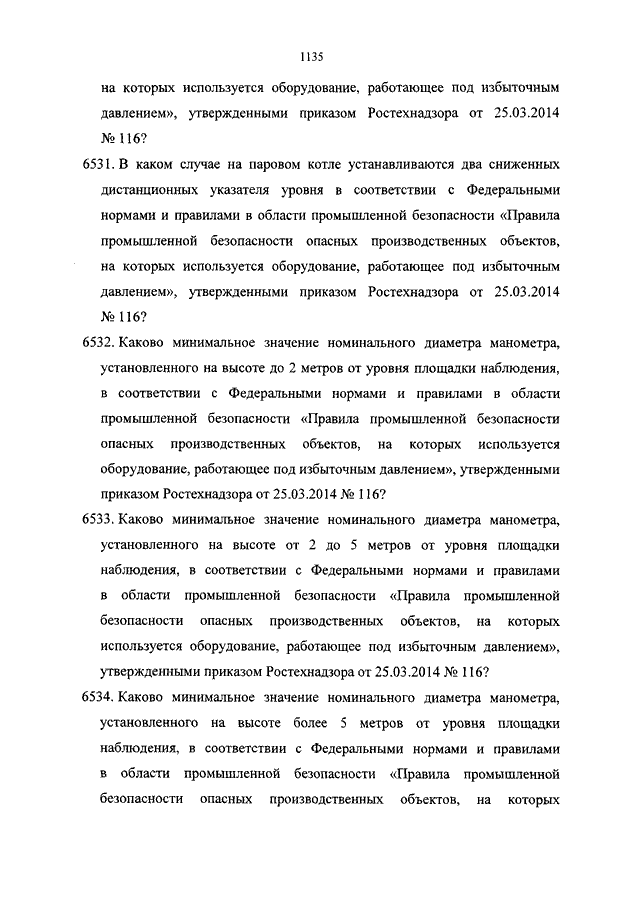 1135

на которых используется оборудование, работающее под избыточным давлением», утвержденными приказом Ростехнадзора от 25.03.2014 № 116?

6531. В каком случае на паровом котле устанавливаются два сниженных дистанционных указателя уровня в соответствии с Федеральными нормами и правилами в области промышленной безопасности «Правила промышленной безопасности опасных производственных объектов, на которых используется оборудование, работающее под избыточным давлением», утвержденными приказом Ростехнадзора от 25.03.2014 № 116?

6532. Каково минимальное значение номинального диаметра манометра, установленного на высоте до 2 метров от уровня площадки наблюдения, в соответствии с Федеральными нормами и правилами в области промышленной безопасности «Правила промышленной безопасности опасных производственных объектов, на которых используется оборудование, работающее под избыточным давлением», утвержденными приказом Ростехнадзора от 25.03.2014 № 116?

6533. Каково минимальное значение номинального диаметра манометра, установленного на высоте от 2 до 5 метров от уровня площадки наблюдения, в соответствии с Федеральными нормами и правилами в области промышленной безопасности «Правила промышленной безопасности опасных производственных объектов, на которых используется оборудование, работающее под избыточным давлением», утвержденными приказом Ростехнадзора от 25.03.2014 № 116?

6534. Каково минимальное значение номинального диаметра манометра, установленного на высоте более 5 метров от уровня площадки наблюдения, в соответствии с Федеральными нормами и правилами в области промышленной безопасности «Правила промышленной безопасности опасных производственных объектов, на которых